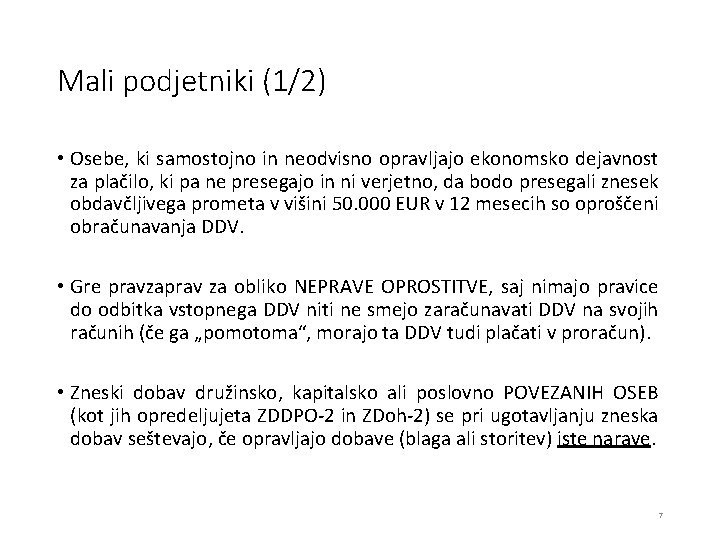 Mali podjetniki (1/2)

• Osebe, ki samostojno in neodvisno opravljajo ekonomsko dejavnost za plačilo, ki pa ne presegajo in ni verjetno, da bodo presegali znesek obdavčljivega prometa v višini 50.000 EUR v 12 mesecih so oproščeni obračunavanja DDV.

• Gre pravzaprav za obliko NEPRAVE OPROSTITVE, saj nimajo pravice do odbitka vstopnega DDV niti ne smejo zaračunavati DDV na svojih računih (če ga „pomotoma“, morajo ta DDV tudi plačati v proračun).

• Zneski dobav družinsko, kapitalsko ali poslovno POVEZANIH OSEB (kot jih opredeljujeta ZDDPO-2 in ZDoh-2) se pri ugotavljanju zneska dobav seštevajo, če opravljajo dobave (blaga ali storitev) iste narave.

7